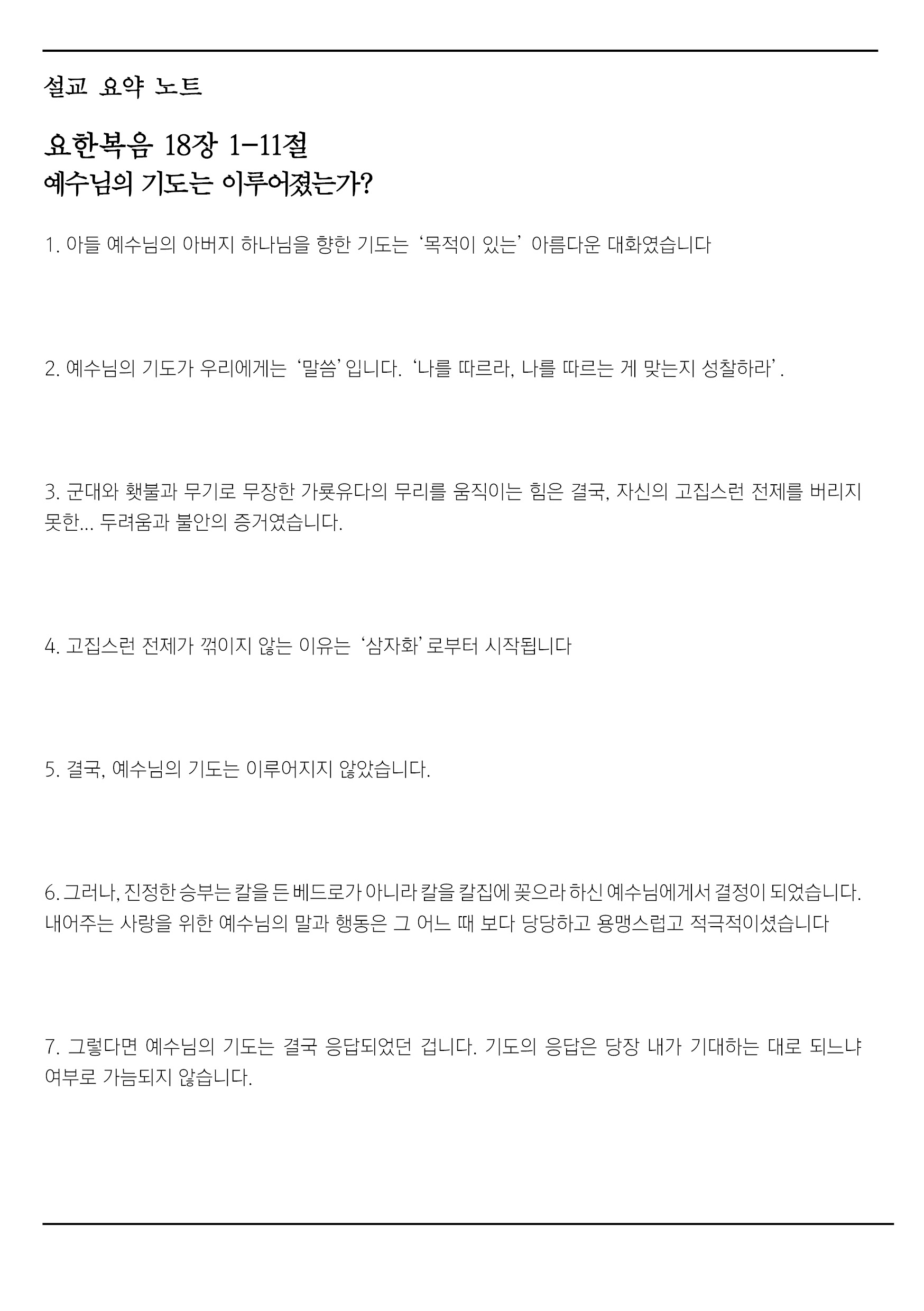 설교 요약 노트

요한복음 18장 1-11절
예수님의 기도는 이루어졌는가?

1. 아들 예수님의 아버지 하나님을 향한 기도는 ‘목적이 있는’ 아름다운 대화였습니다

2. 예수님의 기도가 우리에게는 ‘말씀’입니다. ‘나를 따르라, 나를 따르는 게 맞는지 성찰하라’.

3. 군대와 횃불과 무기로 무장한 가룟유다의 무리를 움직이는 힘은 결국, 자신의 고집스런 전제를 버리지 못한... 두려움과 불안의 증거였습니다.

4. 고집스런 전제가 꺾이지 않는 이유는 ‘삼자화’로부터 시작됩니다

5. 결국, 예수님의 기도는 이루어지지 않았습니다.

6. 그러나, 진정한 승부는 칼을 든 베드로가 아니라 칼을 칼집에 꽂으라 하신 예수님에게서 결정이 되었습니다. 내어주는 사랑을 위한 예수님의 말과 행동은 그 어느 때 보다 당당하고 용맹스럽고 적극적이셨습니다

7. 그렇다면 예수님의 기도는 결국 응답되었던 겁니다. 기도의 응답은 당장 내가 기대하는 대로 되느냐 여부로 가늠되지 않습니다.